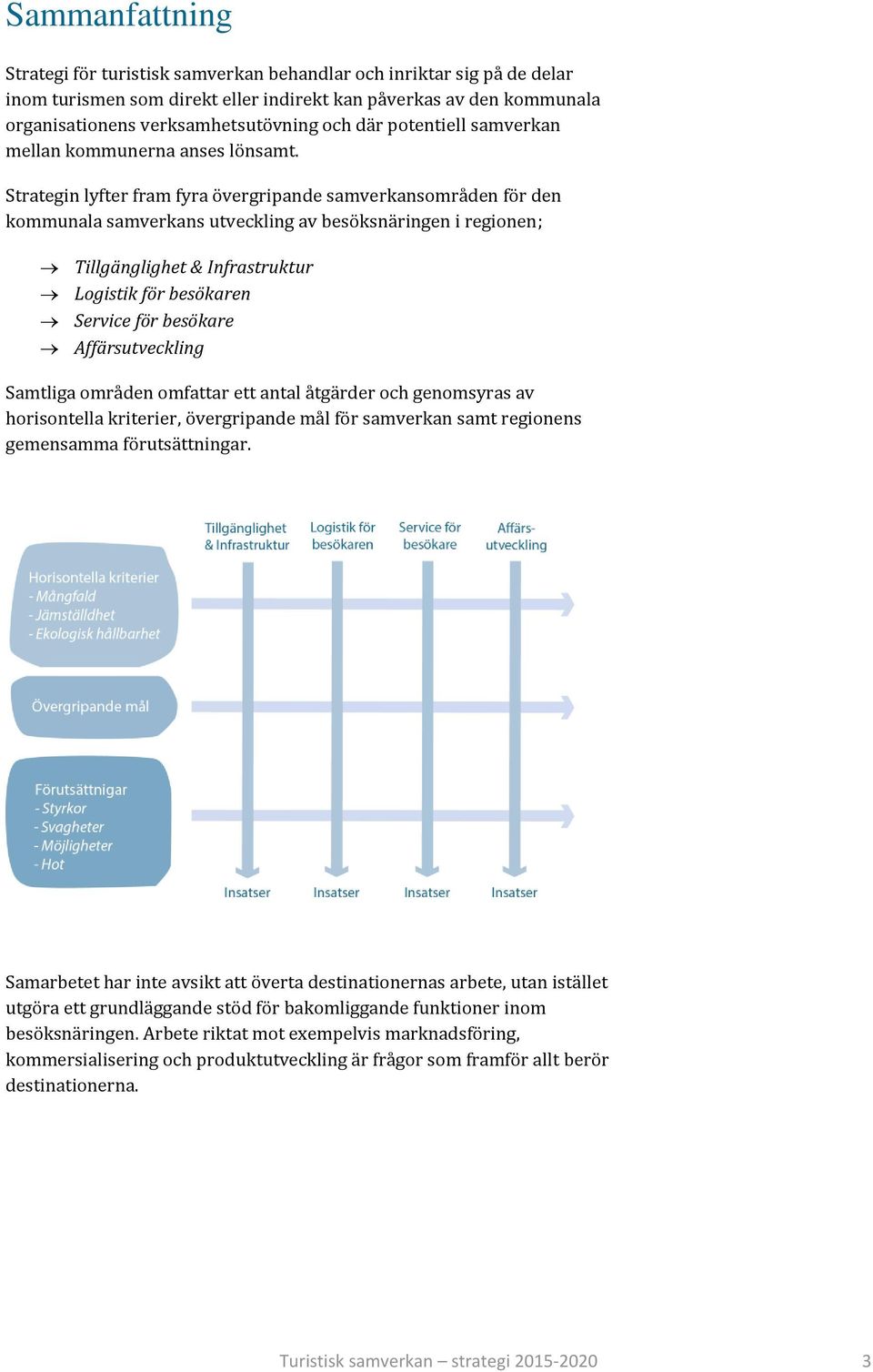 Sammanfattning

Strategi för turistisk samverkan behandlar och inriktar sig på de delar inom turismen som direkt eller indirekt kan påverkas av den kommunala organisationens verksamhetsutövning och där potentiell samverkan mellan kommunerna anses lönsamt.

Strategin lyfter fram fyra övergripande samverkansområden för den kommunala samverkans utveckling av besöksnäringen i regionen;

→ Tillgänglighet & Infrastruktur
→ Logistik för besökaren
→ Service för besökare
→ Affärsutveckling

Samtliga områden omfattar ett antal åtgärder och genomsyras av horisontella kriterier, övergripande mål för samverkan samt regionens gemensamma förutsättningar.

Tillgänglighet & Infrastruktur
Logistik för besökaren
Service för besökare
Affärs-utveckling

Horisontella kriterier
- Mångfald
- Jämställdhet
- Ekologisk hållbarhet

Övergripande mål

Förutsättnigar
- Styrkor
- Svagheter
- Möjligheter
- Hot

Insatser
Insatser
Insatser
Insatser

Samarbetet har inte avsikt att överta destinationernas arbete, utan istället utgöra ett grundläggande stöd för bakomliggande funktioner inom besöksnäringen. Arbete riktat mot exempelvis marknadsföring, kommersialisering och produktutveckling är frågor som framför allt berör destinationerna.

Turistisk samverkan – strategi 2015-2020
3